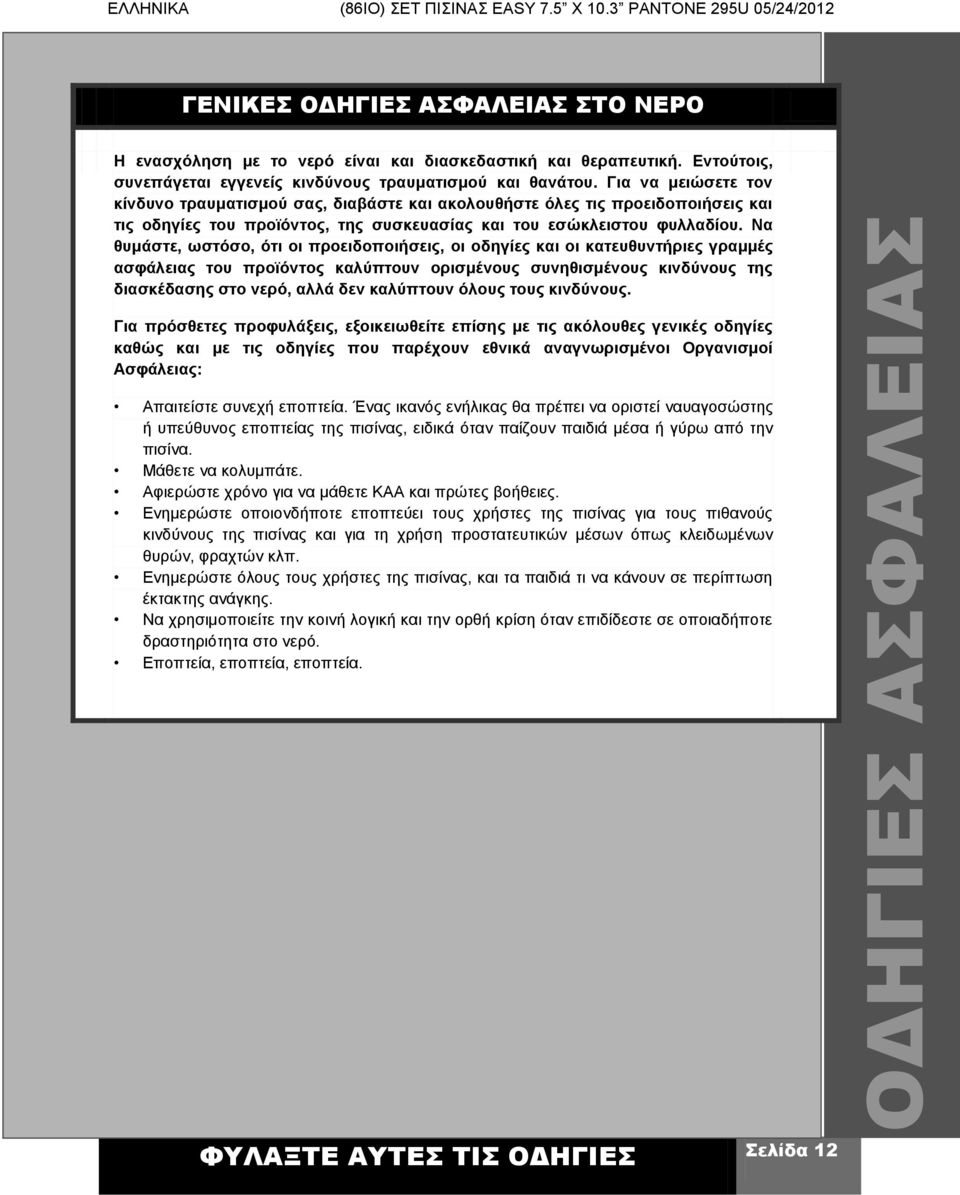 ΕΛΛΗΝΙΚΑ (86IO) ΣΕΤ ΠΙΣΙΝΑΣ EASY 7.5" X 10.3" PANTONE 295U 05/24/2012

ΓΕΝΙΚΕΣ ΟΔΗΓΙΕΣ ΑΣΦΑΛΕΙΑΣ ΣΤΟ ΝΕΡΟ

Η ενασχόληση με το νερό είναι και διασκεδαστική και θεραπευτική. Εντούτοις, συνεπάγεται εγγενείς κινδύνους τραυματισμού και θανάτου. Για να μειώσετε τον κίνδυνο τραυματισμού σας, διαβάστε και ακολουθήστε όλες τις προειδοποιήσεις και τις οδηγίες του προϊόντος, της συσκευασίας και του εσώκλειστου φυλλαδίου. Να θυμάστε, ωστόσο, ότι οι προειδοποιήσεις, οι οδηγίες και οι κατευθυντήριες γραμμές ασφάλειας του προϊόντος καλύπτουν ορισμένους συνηθισμένους κινδύνους της διασκέδασης στο νερό, αλλά δεν καλύπτουν όλους τους κινδύνους.

Για πρόσθετες προφυλάξεις, εξοικειωθείτε επίσης με τις ακόλουθες γενικές οδηγίες καθώς και με τις οδηγίες που παρέχουν εθνικά αναγνωρισμένοι Οργανισμοί Ασφάλειας:

• Απαιτείστε συνεχή εποπτεία. Ένας ικανός ενήλικας θα πρέπει να οριστεί ναυαγοσώστης ή υπεύθυνος εποπτείας της πισίνας, ειδικά όταν παίζουν παιδιά μέσα ή γύρω από την πισίνα.
• Μάθετε να κολυμπάτε.
• Αφιερώστε χρόνο για να μάθετε ΚΑΑ και πρώτες βοήθειες.
• Ενημερώστε οποιονδήποτε εποπτεύει τους χρήστες της πισίνας για τους πιθανούς κινδύνους της πισίνας και για τη χρήση προστατευτικών μέσων όπως κλειδωμένων θυρών, φραχτών κλπ.
• Ενημερώστε όλους τους χρήστες της πισίνας, και τα παιδιά τι να κάνουν σε περίπτωση έκτακτης ανάγκης.
• Να χρησιμοποιείτε την κοινή λογική και την ορθή κρίση όταν επιδίδεστε σε οποιαδήποτε δραστηριότητα στο νερό.
• Εποπτεία, εποπτεία, εποπτεία.

ΟΔΗΓΙΕΣ ΑΣΦΑΛΕΙΑΣ

ΦΥΛΑΞΤΕ ΑΥΤΕΣ ΤΙΣ ΟΔΗΓΙΕΣ

Σελίδα 12